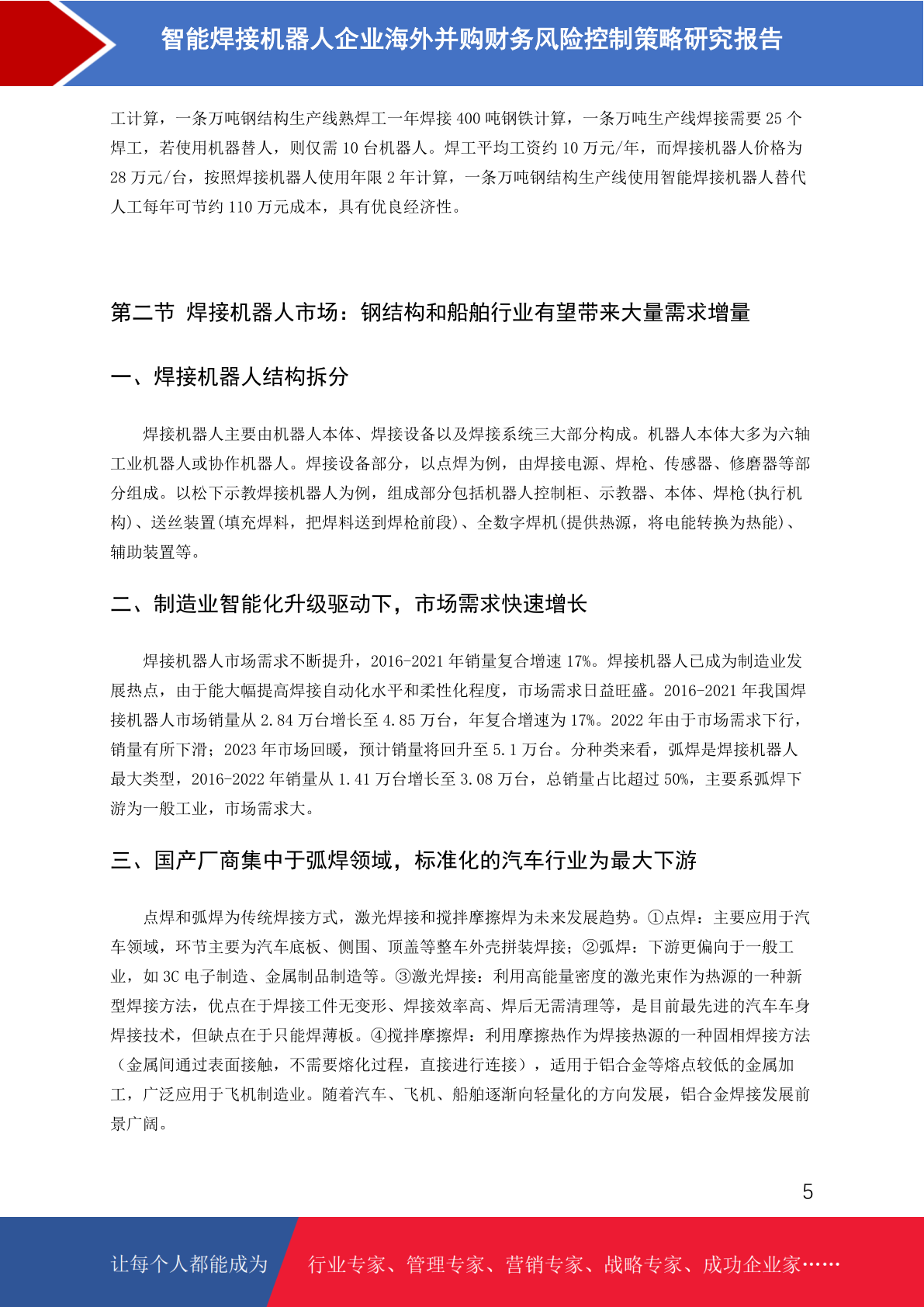 智能焊接机器人企业海外并购财务风险控制策略研究报告

工计算，一条万吨钢结构生产线熟焊工一年焊接 400 吨钢铁计算，一条万吨生产线焊接需要 25 个焊工，若使用机器替人，则仅需 10 台机器人。焊工平均工资约 10 万元/年，而焊接机器人价格为 28 万元/台，按照焊接机器人使用年限 2 年计算，一条万吨钢结构生产线使用智能焊接机器人替代人工每年可节约 110 万元成本，具有优良经济性。

第二节 焊接机器人市场：钢结构和船舶行业有望带来大量需求增量

一、焊接机器人结构拆分

焊接机器人主要由机器人本体、焊接设备以及焊接系统三大部分构成。机器人本体大多为六轴工业机器人或协作机器人。焊接设备部分，以点焊为例，由焊接电源、焊枪、传感器、修磨器等部分组成。以松下示教焊接机器人为例，组成部分包括机器人控制柜、示教器、本体、焊枪(执行机构)、送丝装置(填充焊料，把焊料送到焊枪前段)、全数字焊机(提供热源，将电能转换为热能)、辅助装置等。

二、制造业智能化升级驱动下，市场需求快速增长

焊接机器人市场需求不断提升，2016-2021 年销量复合增速 17%。焊接机器人已成为制造业发展热点，由于能大幅提高焊接自动化水平和柔性化程度，市场需求日益旺盛。2016-2021 年我国焊接机器人市场销量从 2.84 万台增长至 4.85 万台，年复合增速为 17%。2022 年由于市场需求下行，销量有所下滑；2023 年市场回暖，预计销量将回升至 5.1 万台。分种类来看，弧焊是焊接机器人最大类型，2016-2022 年销量从 1.41 万台增长至 3.08 万台，总销量占比超过 50%，主要系弧焊下游为一般工业，市场需求大。

三、国产厂商集中于弧焊领域，标准化的汽车行业为最大下游

点焊和弧焊为传统焊接方式，激光焊接和搅拌摩擦焊为未来发展趋势。①点焊：主要应用于汽车领域，环节主要为汽车底板、侧围、顶盖等整车外壳拼装焊接；②弧焊：下游更偏向于一般工业，如 3C 电子制造、金属制品制造等。③激光焊接：利用高能量密度的激光束作为热源的一种新型焊接方法，优点在于焊接工件无变形、焊接效率高、焊后无需清理等，是目前最先进的汽车车身焊接技术，但缺点在于只能焊薄板。④搅拌摩擦焊：利用摩擦热作为焊接热源的一种固相焊接方法（金属间通过表面接触，不需要熔化过程，直接进行连接），适用于铝合金等熔点较低的金属加工，广泛应用于飞机制造业。随着汽车、飞机、船舶逐渐向轻量化的方向发展，铝合金焊接发展前景广阔。

5

让每个人都能成为 行业专家、管理专家、营销专家、战略专家、成功企业家……